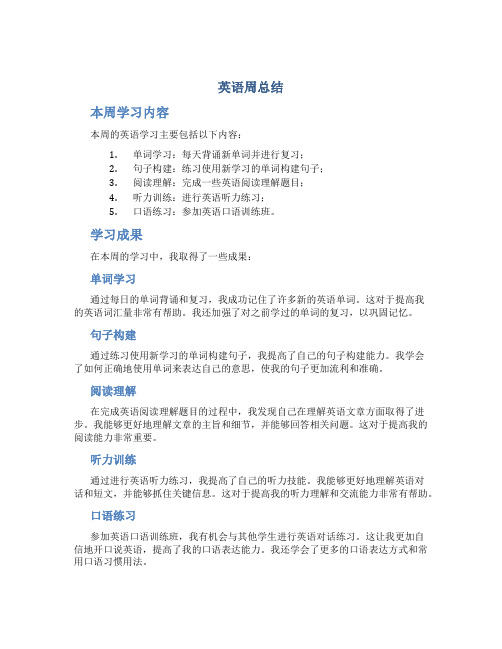 英语周总结

本周学习内容

本周的英语学习主要包括以下内容：

1. 单词学习：每天背诵新单词并进行复习；
2. 句子构建：练习使用新学习的单词构建句子；
3. 阅读理解：完成一些英语阅读理解题目；
4. 听力训练：进行英语听力练习；
5. 口语练习：参加英语口语训练班。

学习成果

在本周的学习中，我取得了一些成果：

单词学习

通过每日的单词背诵和复习，我成功记住了许多新的英语单词。这对于提高我的英语词汇量非常有帮助。我还加强了对之前学过的单词的复习，以巩固记忆。

句子构建

通过练习使用新学习的单词构建句子，我提高了自己的句子构建能力。我学会了如何正确地使用单词来表达自己的意思，使我的句子更加流利和准确。

阅读理解

在完成英语阅读理解题目的过程中，我发现自己在理解英语文章方面取得了进步。我能够更好地理解文章的主旨和细节，并能够回答相关问题。这对于提高我的阅读能力非常重要。

听力训练

通过进行英语听力练习，我提高了自己的听力技能。我能够更好地理解英语对话和短文，并能够抓住关键信息。这对于提高我的听力理解和交流能力非常有帮助。

口语练习

参加英语口语训练班，我有机会与其他学生进行英语对话练习。这让我更加自信地开口说英语，提高了我的口语表达能力。我还学会了更多的口语表达方式和常用口语习惯用法。